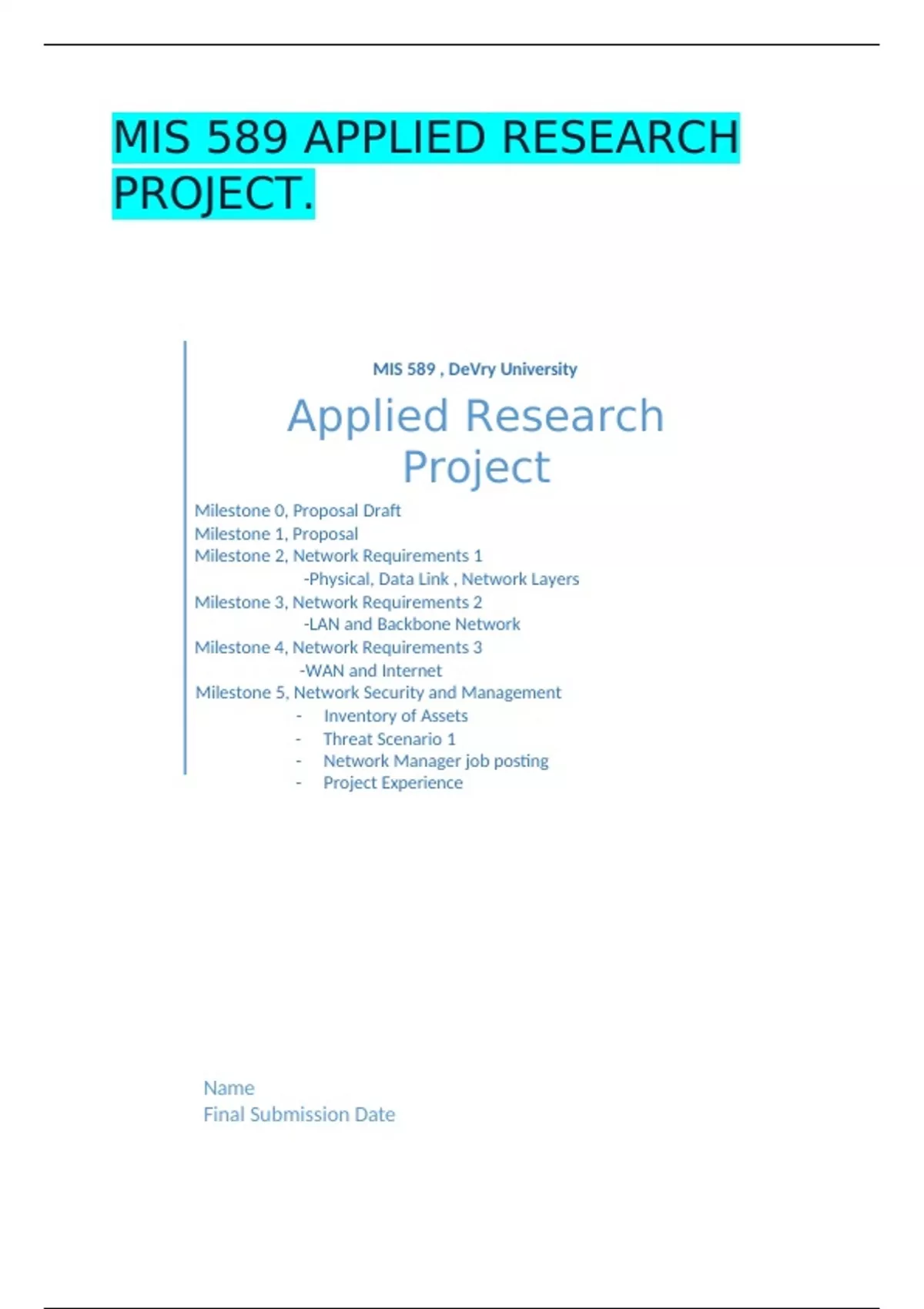 MIS 589 APPLIED RESEARCH PROJECT.

MIS 589 , DeVry University

Applied Research Project

Milestone 0, Proposal Draft
Milestone 1, Proposal
Milestone 2, Network Requirements 1
-Physical, Data Link , Network Layers
Milestone 3, Network Requirements 2
-LAN and Backbone Network
Milestone 4, Network Requirements 3
-WAN and Internet
Milestone 5, Network Security and Management
- Inventory of Assets
- Threat Scenario 1
- Network Manager job posting
- Project Experience

Name
Final Submission Date